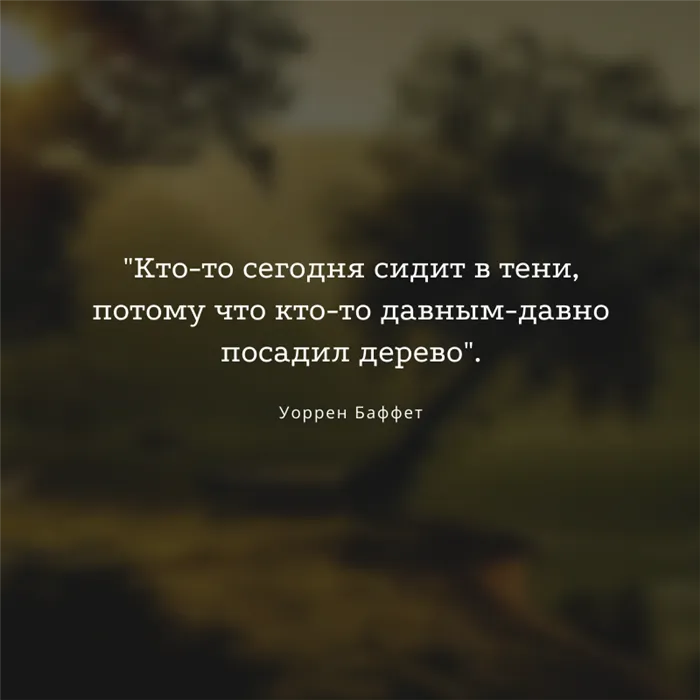 "Кто-то сегодня сидит в тени, потому что кто-то давным-давно посадил дерево".

Уоррен Баффет